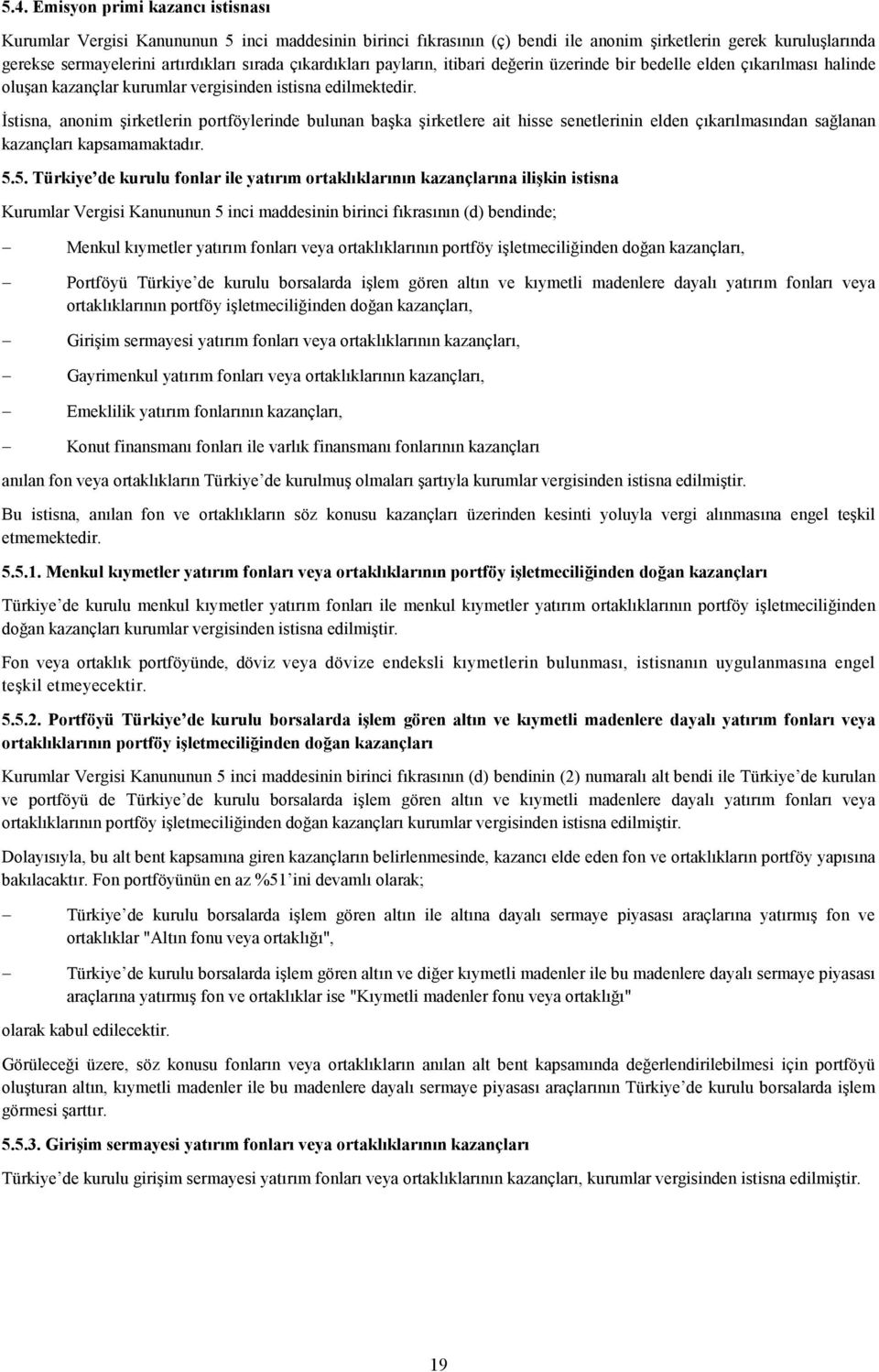 5.4. Emisyon primi kazancı istisnası

Kurumlar Vergisi Kanununun 5 inci maddesinin birinci fıkrasının (ç) bendi ile anonim şirketlerin gerek kuruluşlarında gerekse sermayelerini artırdıkları sırada çıkardıkları payların, itibari değerin üzerinde bir bedelle elden çıkarılması halinde oluşan kazançlar kurumlar vergisinden istisna edilmektedir.

İstisna, anonim şirketlerin portföylerinde bulunan başka şirketlere ait hisse senetlerinin elden çıkarılmasından sağlanan kazançları kapsamamaktadır.

5.5. Türkiye'de kurulu fonlar ile yatırım ortaklıklarının kazançlarına ilişkin istisna

Kurumlar Vergisi Kanununun 5 inci maddesinin birinci fıkrasının (d) bendinde;

– Menkul kıymetler yatırım fonları veya ortaklıklarının portföy işletmeciliğinden doğan kazançları,

– Portföyü Türkiye'de kurulu borsalarda işlem gören altın ve kıymetli madenlere dayalı yatırım fonları veya ortaklıklarının portföy işletmeciliğinden doğan kazançları,

– Girişim sermayesi yatırım fonları veya ortaklıklarının kazançları,

– Gayrimenkul yatırım fonları veya ortaklıklarının kazançları,

– Emeklilik yatırım fonlarının kazançları,

– Konut finansmanı fonları ile varlık finansmanı fonlarının kazançları

anılan fon veya ortaklıkların Türkiye'de kurulmuş olmaları şartıyla kurumlar vergisinden istisna edilmiştir.

Bu istisna, anılan fon ve ortaklıkların söz konusu kazançları üzerinden kesinti yoluyla vergi alınmasına engel teşkil etmemektedir.

5.5.1. Menkul kıymetler yatırım fonları veya ortaklıklarının portföy işletmeciliğinden doğan kazançları

Türkiye'de kurulu menkul kıymetler yatırım fonları ile menkul kıymetler yatırım ortaklıklarının portföy işletmeciliğinden doğan kazançları kurumlar vergisinden istisna edilmiştir.

Fon veya ortaklık portföyünde, döviz veya dövize endeksli kıymetlerin bulunması, istisnanın uygulanmasına engel teşkil etmeyecektir.

5.5.2. Portföyü Türkiye'de kurulu borsalarda işlem gören altın ve kıymetli madenlere dayalı yatırım fonları veya ortaklıklarının portföy işletmeciliğinden doğan kazançları

Kurumlar Vergisi Kanununun 5 inci maddesinin birinci fıkrasının (d) bendinin (2) numaralı alt bendi ile Türkiye'de kurulan ve portföyü de Türkiye'de kurulu borsalarda işlem gören altın ve kıymetli madenlere dayalı yatırım fonları veya ortaklıklarının portföy işletmeciliğinden doğan kazançları kurumlar vergisinden istisna edilmiştir.

Dolayısıyla, bu alt bent kapsamına giren kazançların belirlenmesinde, kazancı elde eden fon ve ortaklıkların portföy yapısına bakılacaktır. Fon portföyünün en az %51'ini devamlı olarak;

– Türkiye'de kurulu borsalarda işlem gören altın ile altına dayalı sermaye piyasası araçlarına yatırmış fon ve ortaklıklar "Altın fonu veya ortaklığı",

– Türkiye'de kurulu borsalarda işlem gören altın ve diğer kıymetli madenler ile bu madenlere dayalı sermaye piyasası araçlarına yatırmış fon ve ortaklıklar ise "Kıymetli madenler fonu veya ortaklığı"

olarak kabul edilecektir.

Görüleceği üzere, söz konusu fonların veya ortaklıkların anılan alt bent kapsamında değerlendirilebilmesi için portföyü oluşturan altın, kıymetli madenler ile bu madenlere dayalı sermaye piyasası araçlarının Türkiye'de kurulu borsalarda işlem görmesi şarttır.

5.5.3. Girişim sermayesi yatırım fonları veya ortaklıklarının kazançları

Türkiye'de kurulu girişim sermayesi yatırım fonları veya ortaklıklarının kazançları, kurumlar vergisinden istisna edilmiştir.

19